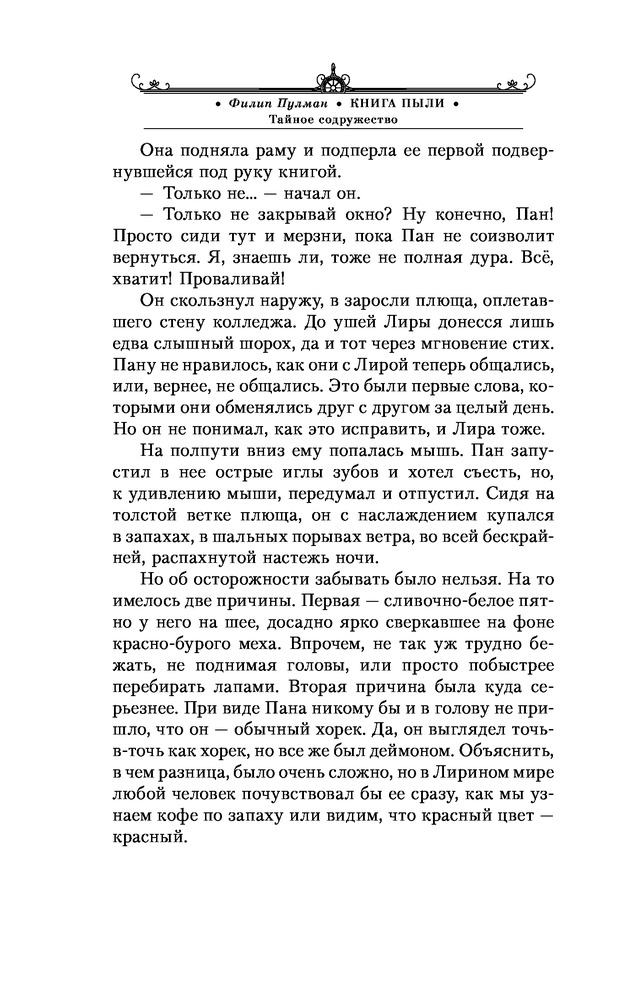 • Филип Пулман • КНИГА ПЫЛИ •
Тайное содружество

Она подняла раму и подперла ее первой подвернувшейся под руку книгой.

— Только не... — начал он.

— Только не закрывай окно? Ну конечно, Пан! Просто сиди тут и мерзни, пока Пан не соизволит вернуться. Я, знаешь ли, тоже не полная дура. Всё, хватит! Проваливай!

Он скользнул наружу, в заросли плюща, оплетавшего стену колледжа. До ушей Лиры донесся лишь едва слышный шорох, да и тот через мгновение стих. Пану не нравилось, как они с Лирой теперь общались, или, вернее, не общались. Это были первые слова, которыми они обменялись друг с другом за целый день. Но он не понимал, как это исправить, и Лира тоже.

На полпути вниз ему попалась мышь. Пан запустил в нее острые иглы зубов и хотел съесть, но, к удивлению мыши, передумал и отпустил. Сидя на толстой ветке плюща, он с наслаждением купался в запахах, в шальных порывах ветра, во всей бескрайней, распахнутой настежь ночи.

Но об осторожности забывать было нельзя. На то имелось две причины. Первая — сливочно-белое пятно у него на шее, досадно ярко сверкавшее на фоне красно-бурого меха. Впрочем, не так уж трудно бежать, не поднимая головы, или просто побыстрее перебирать лапами. Вторая причина была куда серьезнее. При виде Пана никому бы и в голову не пришло, что он — обычный хорек. Да, он выглядел точь-в-точь как хорек, но все же был деймоном. Объяснить, в чем разница, было очень сложно, но в Лирином мире любой человек почувствовал бы ее сразу, как мы узнаем кофе по запаху или видим, что красный цвет — красный.